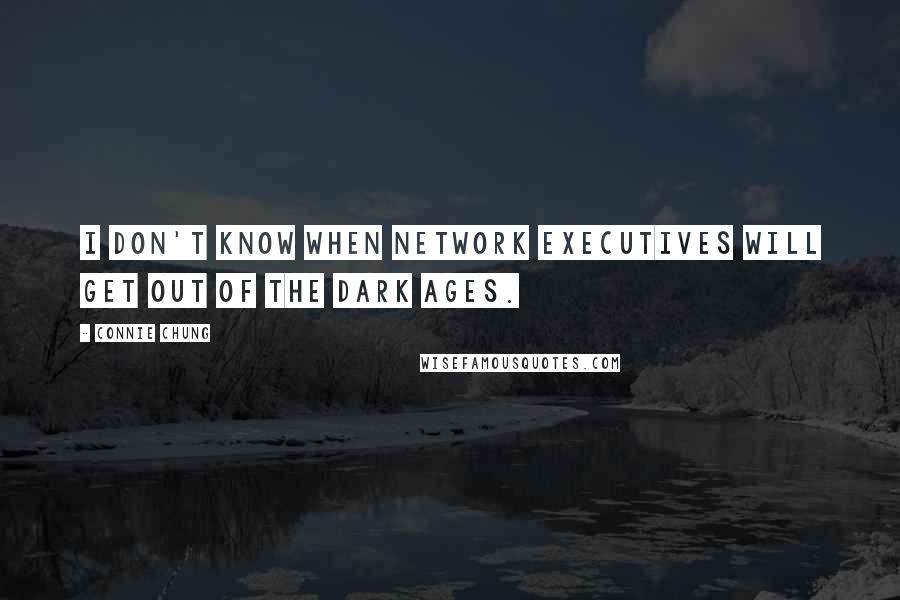 I DON'T KNOW WHEN NETWORK EXECUTIVES WILL GET OUT OF THE DARK AGES.

- CONNIE CHUNG

WISEFAMOUSQUOTES.COM